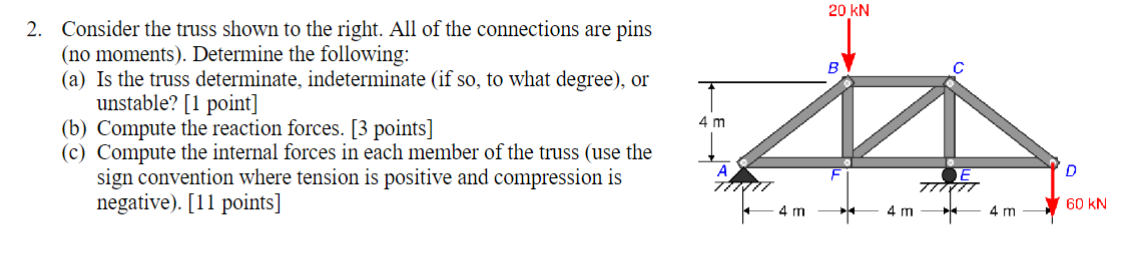 2. Consider the truss shown to the right. All of the connections are pins (no moments). Determine the following:
(a) Is the truss determinate, indeterminate (if so, to what degree), or unstable? [1 point]
(b) Compute the reaction forces. [3 points]
(c) Compute the internal forces in each member of the truss (use the sign convention where tension is positive and compression is negative). [11 points]

20 kN
B
C
4 m
A
F
E
D
4 m
4 m
4 m
60 kN